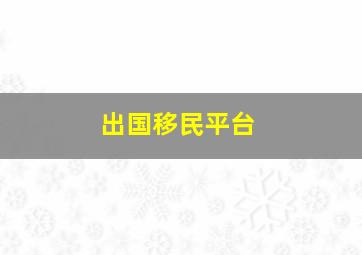 出国移民平台